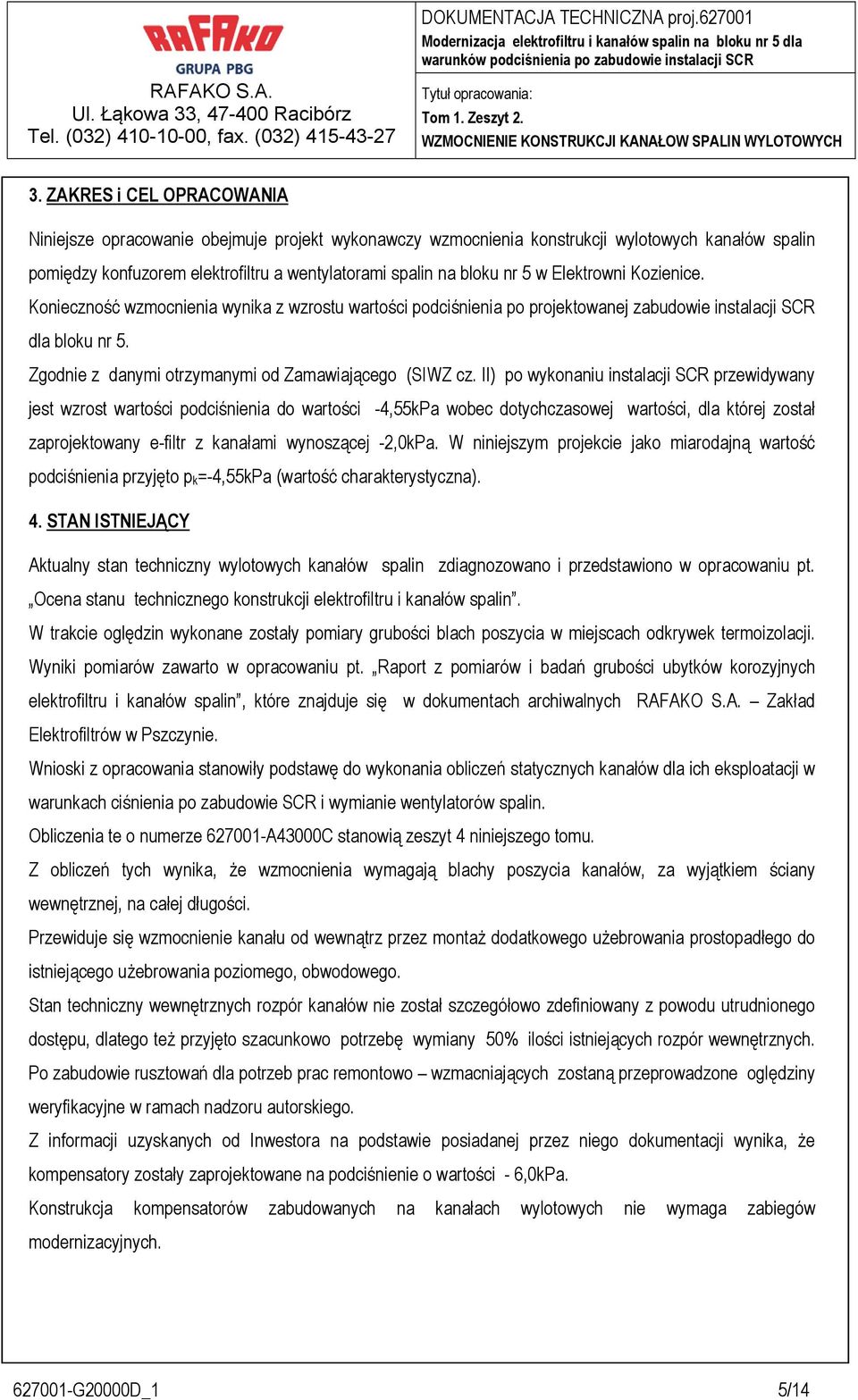 RAFAKO
GRUPA PBG
RAFAKO S.A.
Ul. Łąkowa 33, 47-400 Racibórz
Tel. (032) 410-10-00, fax. (032) 415-43-27

DOKUMENTACJA TECHNICZNA proj.627001
Modernizacja elektrofiltru i kanałów spalin na bloku nr 5 dla warunków podciśnienia po zabudowie instalacji SCR
Tytuł opracowania:
Tom 1. Zeszyt 2.
WZMOCNIENIE KONSTRUKCJI KANAŁOW SPALIN WYLOTOWYCH

3. ZAKRES i CEL OPRACOWANIA

Niniejsze opracowanie obejmuje projekt wykonawczy wzmocnienia konstrukcji wylotowych kanałów spalin pomiędzy konfuzorem elektrofiltru a wentylatorami spalin na bloku nr 5 w Elektrowni Kozienice.
Konieczność wzmocnienia wynika z wzrostu wartości podciśnienia po projektowanej zabudowie instalacji SCR dla bloku nr 5.
Zgodnie z danymi otrzymanymi od Zamawiającego (SIWZ cz. II) po wykonaniu instalacji SCR przewidywany jest wzrost wartości podciśnienia do wartości -4,55kPa wobec dotychczasowej wartości, dla której został zaprojektowany e-filtr z kanałami wynoszącej -2,0kPa. W niniejszym projekcie jako miarodajną wartość podciśnienia przyjęto $p_k$=-4,55kPa (wartość charakterystyczna).

4. STAN ISTNIEJĄCY

Aktualny stan techniczny wylotowych kanałów spalin zdiagnozowano i przedstawiono w opracowaniu pt. „Ocena stanu technicznego konstrukcji elektrofiltru i kanałów spalin”.
W trakcie oględzin wykonane zostały pomiary grubości blach poszycia w miejscach odkrywek termoizolacji. Wyniki pomiarów zawarto w opracowaniu pt. „Raport z pomiarów i badań grubości ubytków korozyjnych elektrofiltru i kanałów spalin”, które znajduje się w dokumentach archiwalnych RAFAKO S.A. – Zakład Elektrofiltrów w Pszczynie.
Wnioski z opracowania stanowiły podstawę do wykonania obliczeń statycznych kanałów dla ich eksploatacji w warunkach ciśnienia po zabudowie SCR i wymianie wentylatorów spalin.
Obliczenia te o numerze 627001-A43000C stanowią zeszyt 4 niniejszego tomu.
Z obliczeń tych wynika, że wzmocnienia wymagają blachy poszycia kanałów, za wyjątkiem ściany wewnętrznej, na całej długości.
Przewiduje się wzmocnienie kanału od wewnątrz przez montaż dodatkowego użebrowania prostopadłego do istniejącego użebrowania poziomego, obwodowego.
Stan techniczny wewnętrznych rozpór kanałów nie został szczegółowo zdefiniowany z powodu utrudnionego dostępu, dlatego też przyjęto szacunkowo potrzebę wymiany 50% ilości istniejących rozpór wewnętrznych.
Po zabudowie rusztowań dla potrzeb prac remontowo – wzmacniających zostaną przeprowadzone oględziny weryfikacyjne w ramach nadzoru autorskiego.
Z informacji uzyskanych od Inwestora na podstawie posiadanej przez niego dokumentacji wynika, że kompensatory zostały zaprojektowane na podciśnienie o wartości - 6,0kPa.
Konstrukcja kompensatorów zabudowanych na kanałach wylotowych nie wymaga zabiegów modernizacyjnych.

627001-G20000D_1 5/14